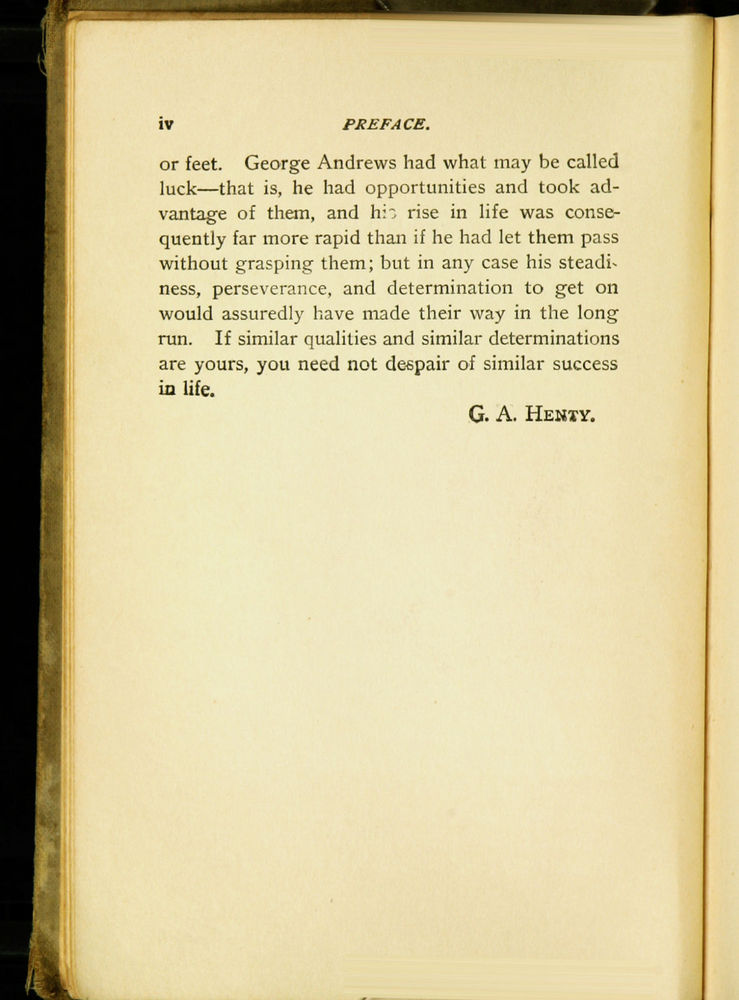 iv PREFACE.

or feet. George Andrews had what may be called luck—that is, he had opportunities and took advantage of them, and his rise in life was consequently far more rapid than if he had let them pass without grasping them; but in any case his steadiness, perseverance, and determination to get on would assuredly have made their way in the long run. If similar qualities and similar determinations are yours, you need not despair of similar success in life.

G. A. HENTY.